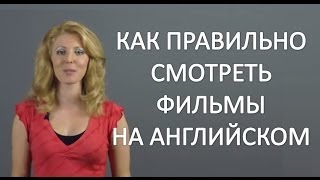 КАК ПРАВИЛЬНО СМОТРЕТЬ ФИЛЬМЫ НА АНГЛИЙСКОМ